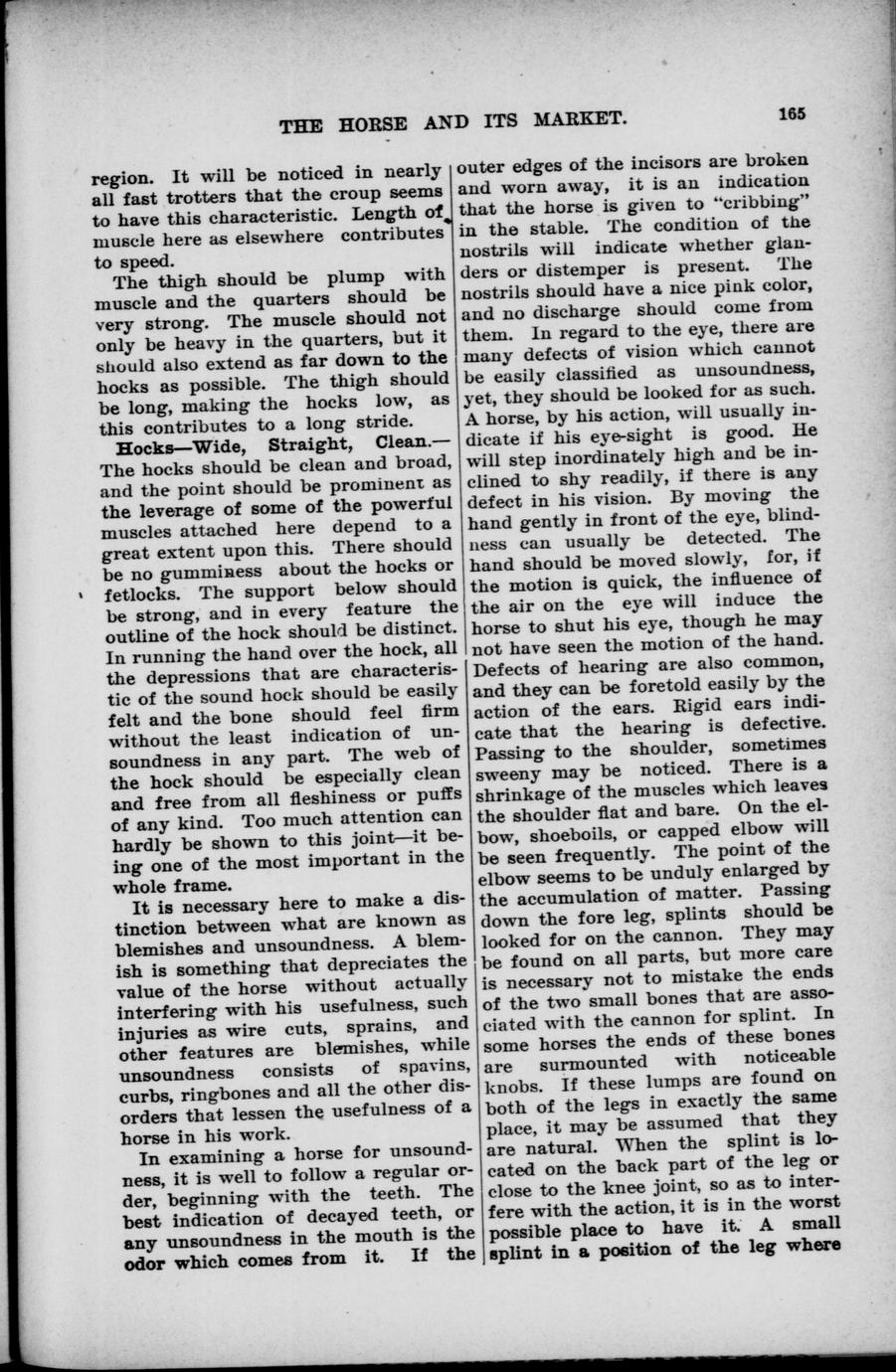 THE HORSE AND ITS MARKET. 165

region. It will be noticed in nearly all fast trotters that the croup seems to have this characteristic. Length of muscle here as elsewhere contributes to speed.

The thigh should be plump with muscle and the quarters should be very strong. The muscle should not only be heavy in the quarters, but it should also extend as far down to the hocks as possible. The thigh should be long, making the hocks low, as this contributes to a long stride.

Hocks—Wide, Straight, Clean.—The hocks should be clean and broad, and the point should be prominent as the leverage of some of the powerful muscles attached here depend to a great extent upon this. There should be no gumminess about the hocks or fetlocks. The support below should be strong, and in every feature the outline of the hock should be distinct. In running the hand over the hock, all the depressions that are characteristic of the sound hock should be easily felt and the bone should feel firm without the least indication of unsoundness in any part. The web of the hock should be especially clean and free from all fleshiness or puffs of any kind. Too much attention can hardly be shown to this joint—it being one of the most important in the whole frame.

It is necessary here to make a distinction between what are known as blemishes and unsoundness. A blemish is something that depreciates the value of the horse without actually interfering with his usefulness, such injuries as wire cuts, sprains, and other features are blemishes, while unsoundness consists of spavins, curbs, ringbones and all the other disorders that lessen the usefulness of a horse in his work.

In examining a horse for unsoundness, it is well to follow a regular order, beginning with the teeth. The best indication of decayed teeth, or any unsoundness in the mouth is the odor which comes from it. If the outer edges of the incisors are broken and worn away, it is an indication that the horse is given to "cribbing" in the stable. The condition of the nostrils will indicate whether glanders or distemper is present. The nostrils should have a nice pink color, and no discharge should come from them. In regard to the eye, there are many defects of vision which cannot be easily classified as unsoundness, yet, they should be looked for as such. A horse, by his action, will usually indicate if his eye-sight is good. He will step inordinately high and be inclined to shy readily, if there is any defect in his vision. By moving the hand gently in front of the eye, blindness can usually be detected. The hand should be moved slowly, for, if the motion is quick, the influence of the air on the eye will induce the horse to shut his eye, though he may not have seen the motion of the hand. Defects of hearing are also common, and they can be foretold easily by the action of the ears. Rigid ears indicate that the hearing is defective. Passing to the shoulder, sometimes sweeny may be noticed. There is a shrinkage of the muscles which leaves the shoulder flat and bare. On the elbow, shoeboils, or capped elbow will be seen frequently. The point of the elbow seems to be unduly enlarged by the accumulation of matter. Passing down the fore leg, splints should be looked for on the cannon. They may be found on all parts, but more care is necessary not to mistake the ends of the two small bones that are associated with the cannon for splint. In some horses the ends of these bones are surmounted with noticeable knobs. If these lumps are found on both of the legs in exactly the same place, it may be assumed that they are natural. When the splint is located on the back part of the leg or close to the knee joint, so as to interfere with the action, it is in the worst possible place to have it. A small splint in a position of the leg where